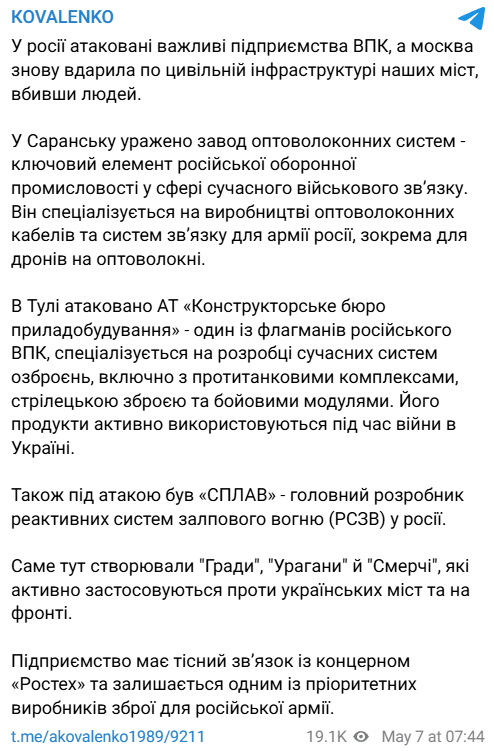 KOVALENKO

У росії атаковані важливі підприємства ВПК, а москва знову вдарила по цивільній інфраструктурі наших міст, вбивши людей.

У Саранську уражено завод оптоволоконних систем - ключовий елемент російської оборонної промисловості у сфері сучасного військового зв'язку. Він спеціалізується на виробництві оптоволоконних кабелів та систем зв'язку для армії росії, зокрема для дронів на оптоволокні.

В Тулі атаковано АТ «Конструкторське бюро приладобудування» - один із флагманів російського ВПК, спеціалізується на розробці сучасних систем озброєнь, включно з протитанковими комплексами, стрілецькою зброєю та бойовими модулями. Його продукти активно використовуються під час війни в Україні.

Також під атакою був «СПЛАВ» - головний розробник реактивних систем залпового вогню (РСЗВ) у росії.

Саме тут створювали "Гради", "Урагани" й "Смерчі", які активно застосовуються проти українських міст та на фронті.

Підприємство має тісний зв'язок із концерном «Ростех» та залишається одним із пріоритетних виробників зброї для російської армії.

t.me/akovalenko1989/9211 19.1K May 7 at 07:44